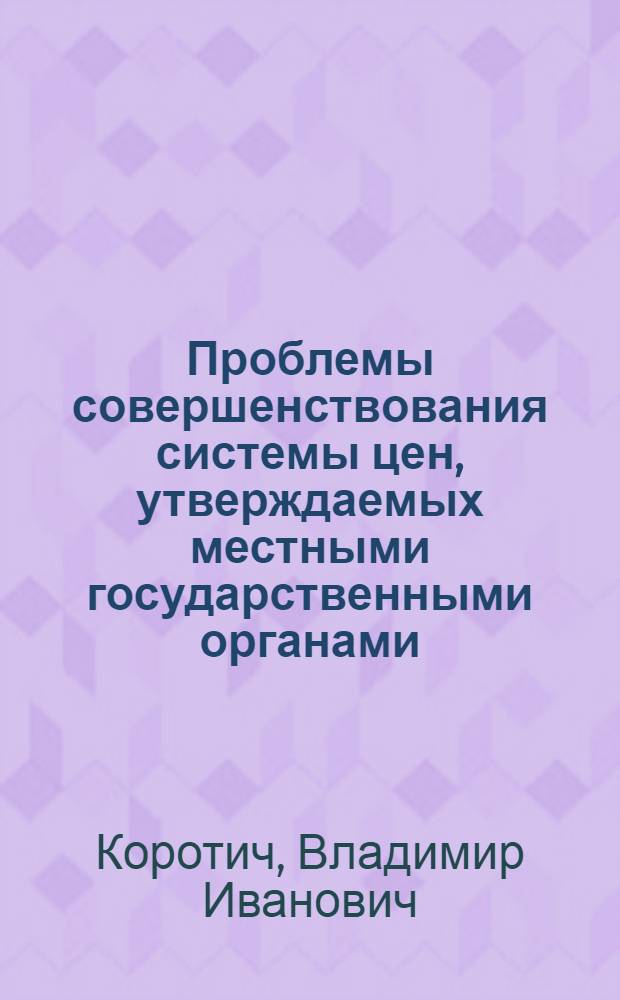 Проблемы совершенствования системы цен, утверждаемых местными государственными органами

Коротич, Владимир Иванович